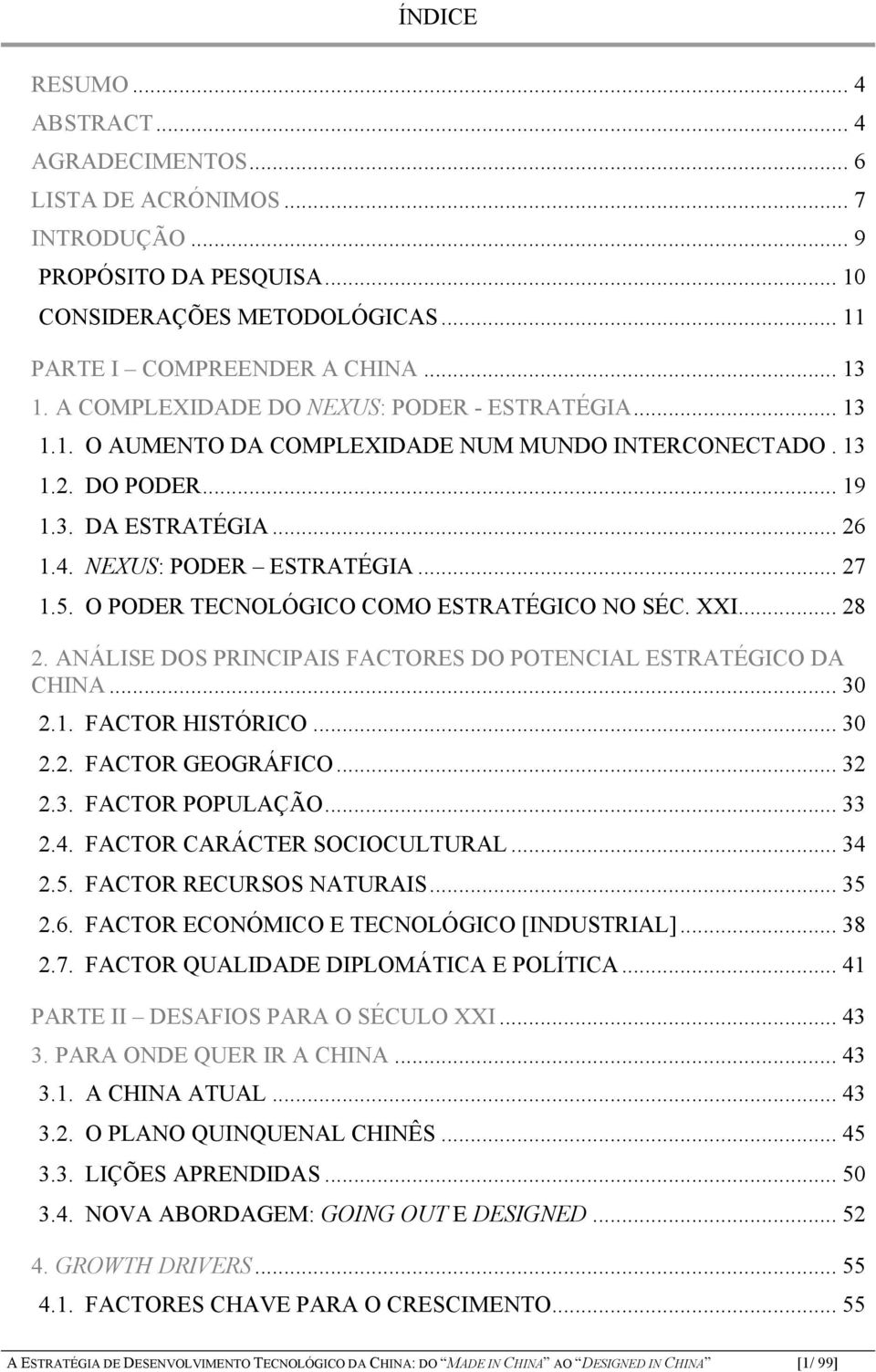 ÍNDICE

RESUMO ... 4
ABSTRACT ... 4
AGRADECIMENTOS ... 6
LISTA DE ACRÓNIMOS ... 7
INTRODUÇÃO ... 9
PROPÓSITO DA PESQUISA ... 10
CONSIDERAÇÕES METODOLÓGICAS ... 11
PARTE I – COMPREENDER A CHINA ... 13
1. A COMPLEXIDADE DO NEXUS: PODER - ESTRATÉGIA ... 13
1.1. O AUMENTO DA COMPLEXIDADE NUM MUNDO INTERCONECTADO . 13
1.2. DO PODER ... 19
1.3. DA ESTRATÉGIA ... 26
1.4. NEXUS: PODER – ESTRATÉGIA ... 27
1.5. O PODER TECNOLÓGICO COMO ESTRATÉGICO NO SÉC. XXI ... 28
2. ANÁLISE DOS PRINCIPAIS FACTORES DO POTENCIAL ESTRATÉGICO DA CHINA ... 30
2.1. FACTOR HISTÓRICO ... 30
2.2. FACTOR GEOGRÁFICO ... 32
2.3. FACTOR POPULAÇÃO ... 33
2.4. FACTOR CARÁCTER SOCIOCULTURAL ... 34
2.5. FACTOR RECURSOS NATURAIS ... 35
2.6. FACTOR ECONÓMICO E TECNOLÓGICO [INDUSTRIAL] ... 38
2.7. FACTOR QUALIDADE DIPLOMÁTICA E POLÍTICA ... 41
PARTE II – DESAFIOS PARA O SÉCULO XXI ... 43
3. PARA ONDE QUER IR A CHINA ... 43
3.1. A CHINA ATUAL ... 43
3.2. O PLANO QUINQUENAL CHINÊS ... 45
3.3. LIÇÕES APRENDIDAS ... 50
3.4. NOVA ABORDAGEM: GOING OUT E DESIGNED ... 52
4. GROWTH DRIVERS ... 55
4.1. FACTORES CHAVE PARA O CRESCIMENTO ... 55

A ESTRATÉGIA DE DESENVOLVIMENTO TECNOLÓGICO DA CHINA: DO “MADE IN CHINA” AO “DESIGNED IN CHINA” [1/ 99]